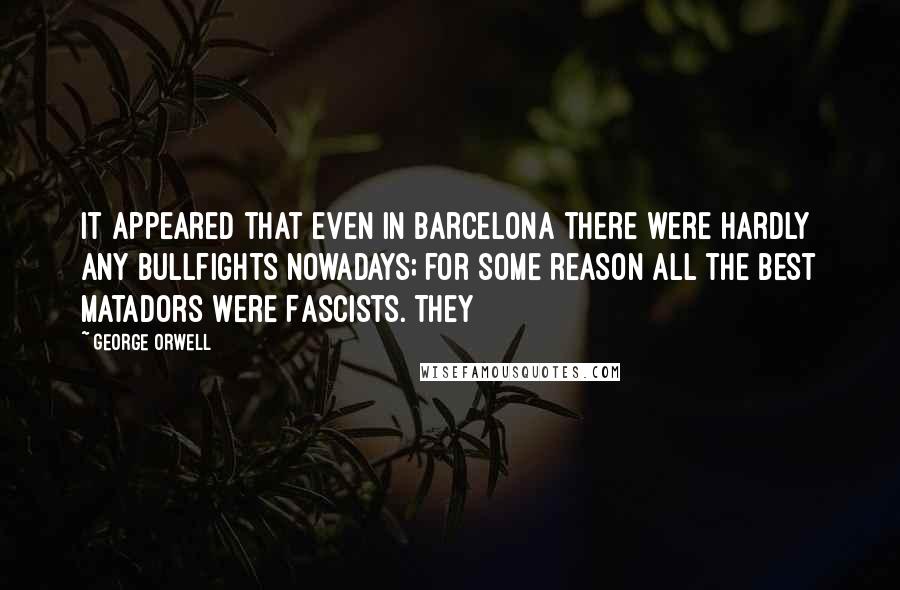 IT APPEARED THAT EVEN IN BARCELONA THERE WERE HARDLY ANY BULLFIGHTS NOWADAYS; FOR SOME REASON ALL THE BEST MATADORS WERE FASCISTS. THEY

~ GEORGE ORWELL

WISEFAMOUSQUOTES.COM